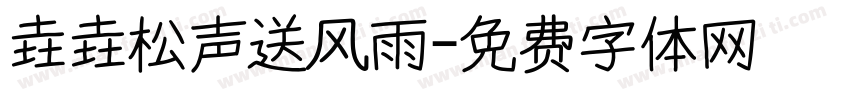 垚垚松声送风雨-免费字体网